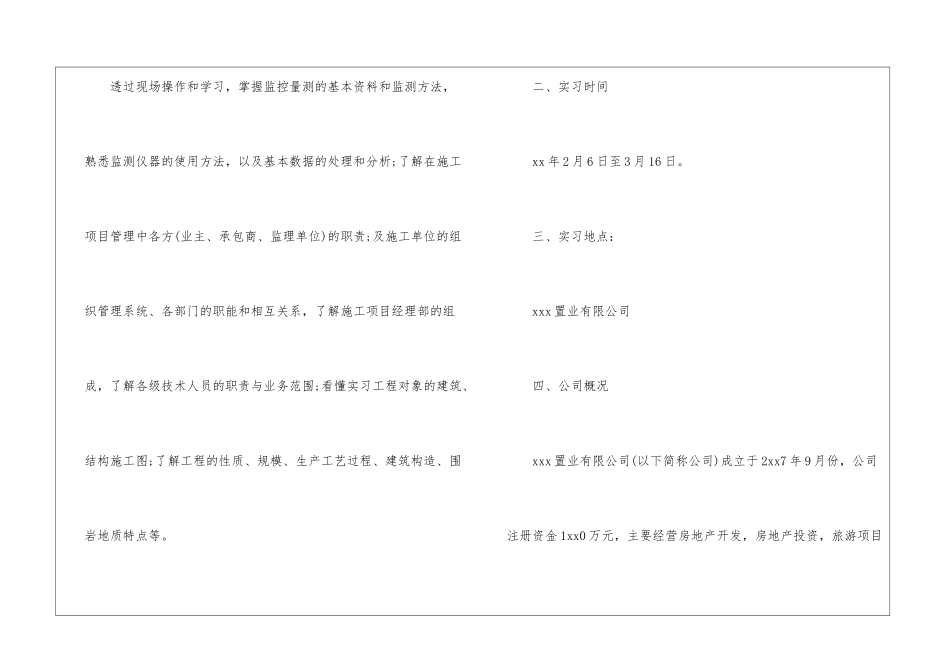 透过现场操作和学习，掌握监控量测的基本资料和监测方法，熟悉监测仪器的使用方法，以及基本数据的处理和分析;了解在施工项目管理中各方(业主、承包商、监理单位)的职责;及施工单位的组织管理系统、各部门的职能和相互关系，了解施工项目经理部的组成，了解各级技术人员的职责与业务范围;看懂实习工程对象的建筑、结构施工图;了解工程的性质、规模、生产工艺过程、建筑构造、围岩地质特点等。

二、实习时间

xx年2月6日至3月16日。

三、实习地点:

xxx置业有限公司

四、公司概况

xxx置业有限公司(以下简称公司)成立于2xx7年9月份，公司注册资金1xx0万元，主要经营房地产开发，房地产投资，旅游项目